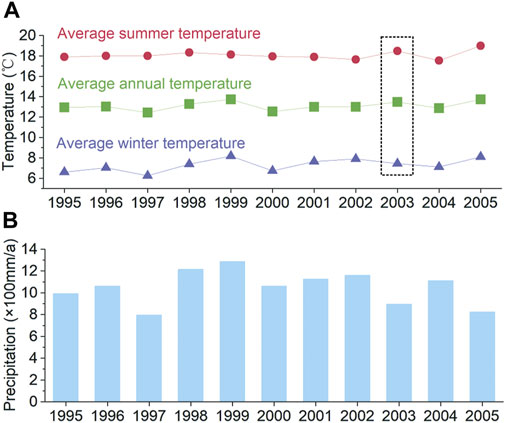 A

Average summer temperature

Average annual temperature

Average winter temperature

Temperature (℃)

20
18
16
14
12
10
8
6

1995 1996 1997 1998 1999 2000 2001 2002 2003 2004 2005

B

Precipitation (×100mm/a)

14
12
10
8
6
4
2
0

1995 1996 1997 1998 1999 2000 2001 2002 2003 2004 2005